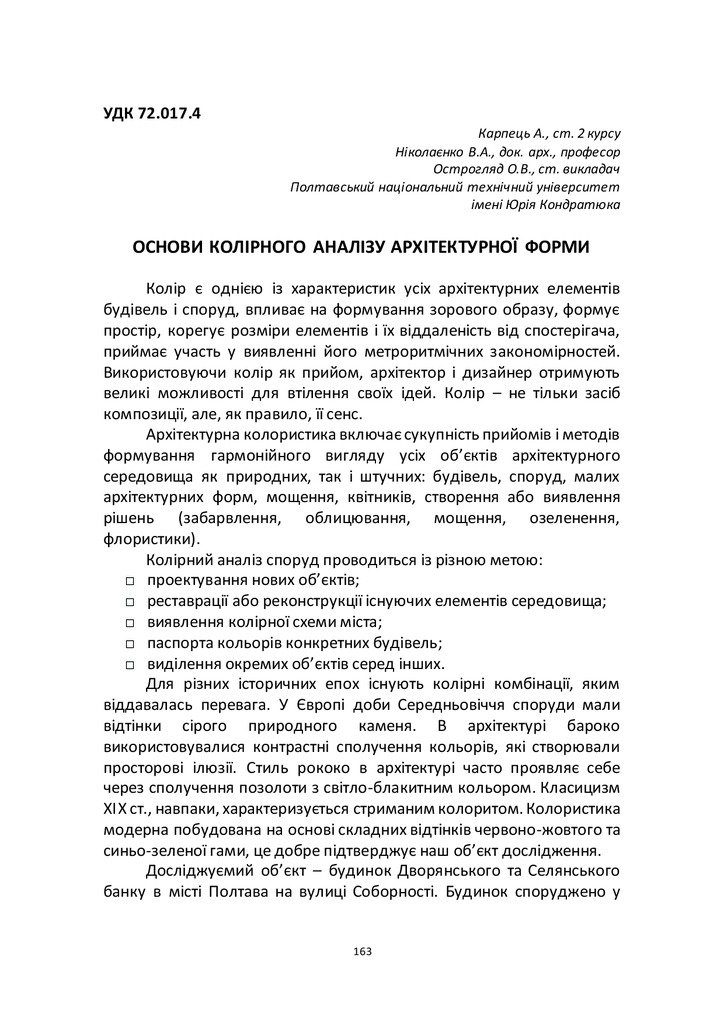 УДК 72.017.4

Карпець А., ст. 2 курсу
Ніколаєнко В.А., док. арх., професор
Острогляд О.В., ст. викладач
Полтавський національний технічний університет
імені Юрія Кондратюка

ОСНОВИ КОЛІРНОГО АНАЛІЗУ АРХІТЕКТУРНОЇ ФОРМИ

Колір є однією із характеристик усіх архітектурних елементів будівель і споруд, впливає на формування зорового образу, формує простір, корегує розміри елементів і їх віддаленість від спостерігача, приймає участь у виявленні його метроритмічних закономірностей. Використовуючи колір як прийом, архітектор і дизайнер отримують великі можливості для втілення своїх ідей. Колір – не тільки засіб композиції, але, як правило, її сенс.

Архітектурна колористика включає сукупність прийомів і методів формування гармонійного вигляду усіх об'єктів архітектурного середовища як природних, так і штучних: будівель, споруд, малих архітектурних форм, мощення, квітників, створення або виявлення рішень (забарвлення, облицювання, мощення, озеленення, флористики).

Колірний аналіз споруд проводиться із різною метою:
□ проектування нових об'єктів;
□ реставрації або реконструкції існуючих елементів середовища;
□ виявлення колірної схеми міста;
□ паспорта кольорів конкретних будівель;
□ виділення окремих об'єктів серед інших.

Для різних історичних епох існують колірні комбінації, яким віддавалась перевага. У Європі доби Середньовіччя споруди мали відтінки сірого природного каменя. В архітектурі бароко використовувалися контрастні сполучення кольорів, які створювали просторові ілюзії. Стиль рококо в архітектурі часто проявляє себе через сполучення позолоти з світло-блакитним кольором. Класицизм XIX ст., навпаки, характеризується стриманим колоритом. Колористика модерна побудована на основі складних відтінків червоно-жовтого та синьо-зеленої гами, це добре підтверджує наш об'єкт дослідження.

Досліджуємий об'єкт – будинок Дворянського та Селянського банку в місті Полтава на вулиці Соборності. Будинок споруджено у

163